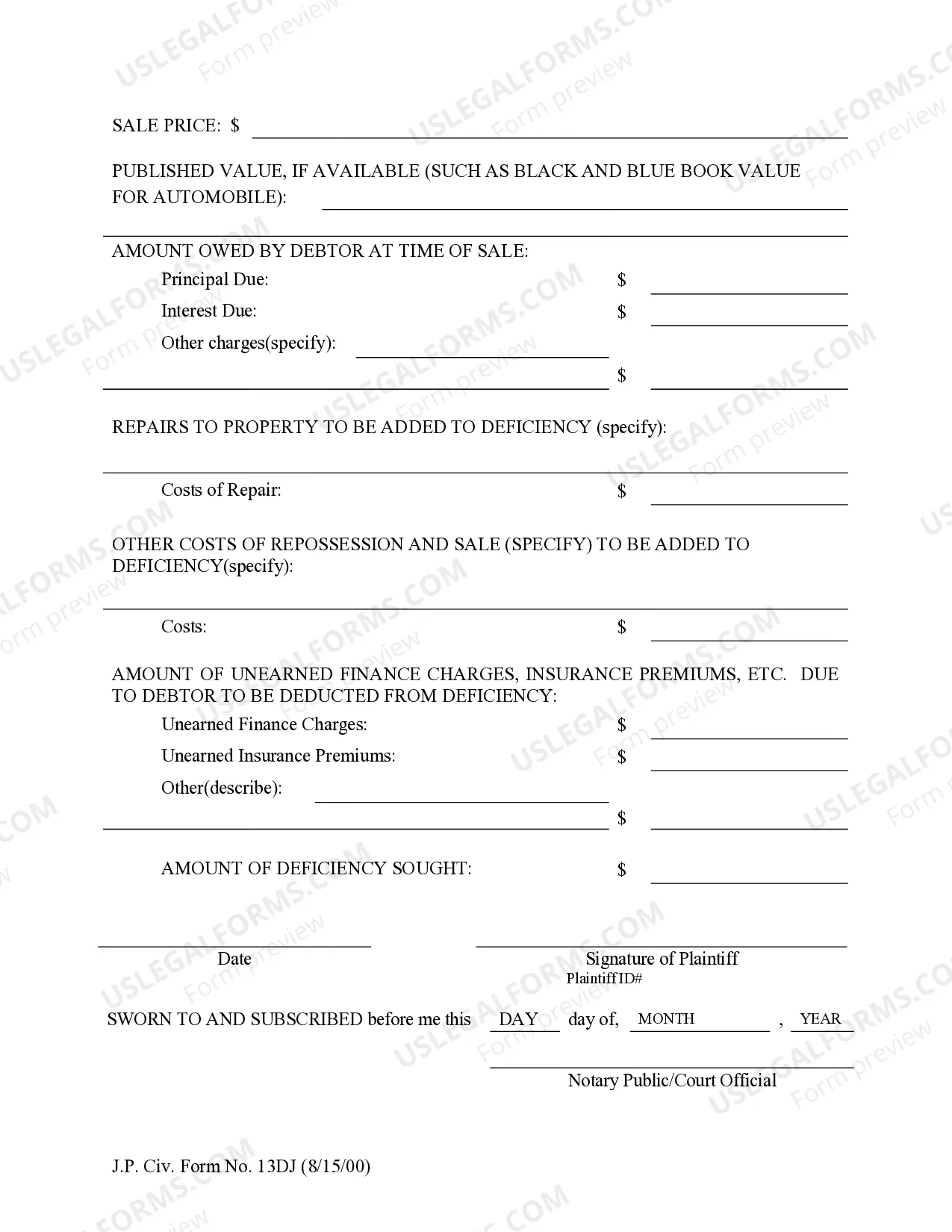 SALE PRICE: $ ____

PUBLISHED VALUE, IF AVAILABLE (SUCH AS BLACK AND BLUE BOOK VALUE FOR AUTOMOBILE): ____

____

AMOUNT OWED BY DEBTOR AT TIME OF SALE:
Principal Due: $ ____
Interest Due: $ ____
Other charges(specify): ____
____ $ ____

REPAIRS TO PROPERTY TO BE ADDED TO DEFICIENCY (specify):

____
Costs of Repair: $ ____

OTHER COSTS OF REPOSSESSION AND SALE (SPECIFY) TO BE ADDED TO DEFICIENCY(specify):

____
Costs: $ ____

AMOUNT OF UNEARNED FINANCE CHARGES, INSURANCE PREMIUMS, ETC. DUE TO DEBTOR TO BE DEDUCTED FROM DEFICIENCY:
Unearned Finance Charges: $ ____
Unearned Insurance Premiums: $ ____
Other(describe): ____
____ $ ____

AMOUNT OF DEFICIENCY SOUGHT: $ ____

____
Date

____
Signature of Plaintiff
Plaintiff ID#

SWORN TO AND SUBSCRIBED before me this DAY day of, MONTH , YEAR

____
Notary Public/Court Official

J.P. Civ. Form No. 13DJ (8/15/00)

USLEGALFORMS.COM
Form preview